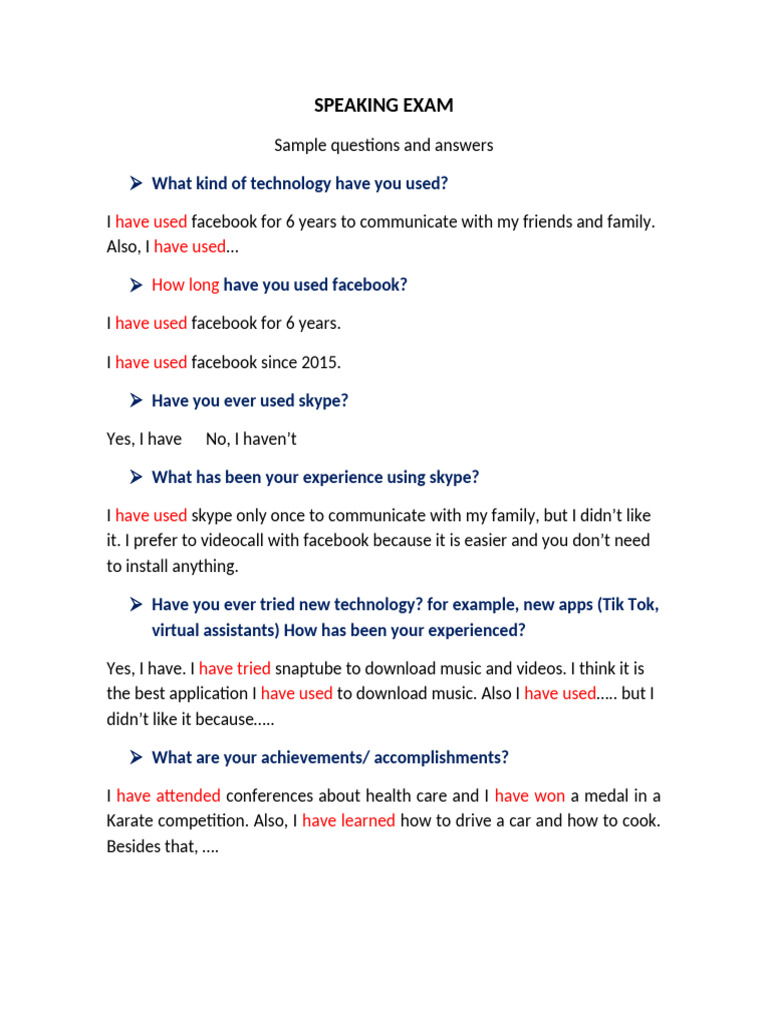 SPEAKING EXAM

Sample questions and answers

➢ What kind of technology have you used?

I have used facebook for 6 years to communicate with my friends and family. Also, I have used…

➢ How long have you used facebook?

I have used facebook for 6 years.

I have used facebook since 2015.

➢ Have you ever used skype?

Yes, I have No, I haven't

➢ What has been your experience using skype?

I have used skype only once to communicate with my family, but I didn't like it. I prefer to videocall with facebook because it is easier and you don't need to install anything.

➢ Have you ever tried new technology? for example, new apps (Tik Tok, virtual assistants) How has been your experienced?

Yes, I have. I have tried snaptube to download music and videos. I think it is the best application I have used to download music. Also I have used….. but I didn't like it because…..

➢ What are your achievements/ accomplishments?

I have attended conferences about health care and I have won a medal in a Karate competition. Also, I have learned how to drive a car and how to cook. Besides that, ….